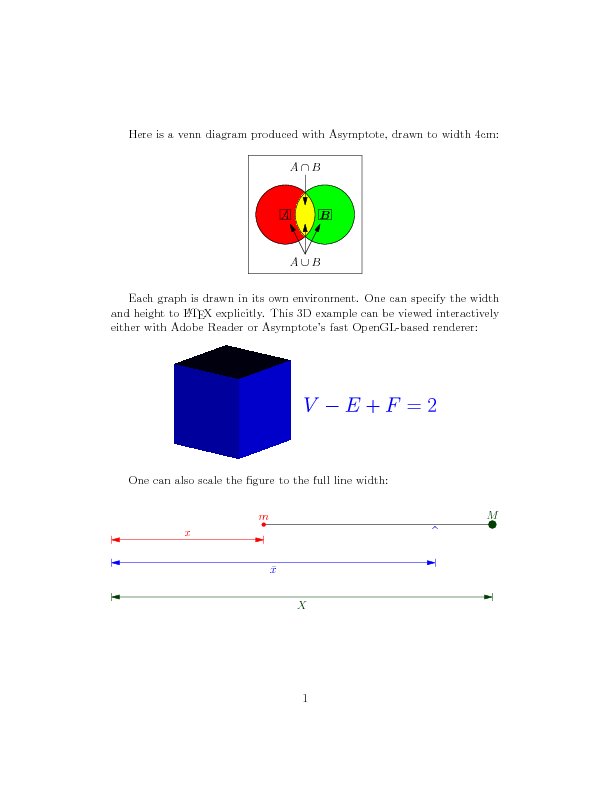 Here is a venn diagram produced with Asymptote, drawn to width 4cm:

$A \cap B$

$A$

$B$

$A \cup B$

Each graph is drawn in its own environment. One can specify the width and height to LaTeX explicitly. This 3D example can be viewed interactively either with Adobe Reader or Asymptote's fast OpenGL-based renderer:

$V - E + F = 2$

One can also scale the figure to the full line width:

$m$

$M$

$x$

$\bar{x}$

$X$

1